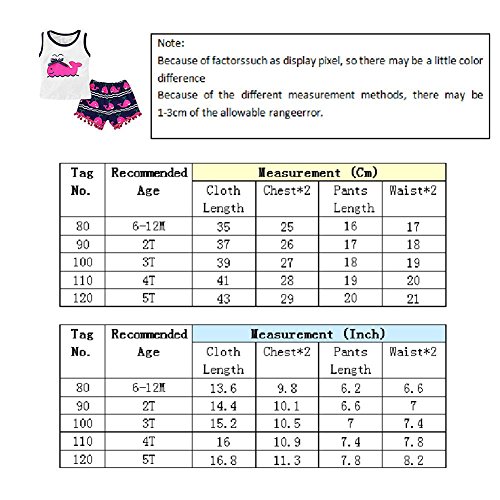 Note:
Because of factorssuch as display pixel, so there may be a little color difference
Because of the different measurement methods, there may be 1-3cm of the allowable rangeerror.

| Tag No. | Recommended Age | Measurement (Cm) | | | |
|---|---|---|---|---|---|
| | | Cloth Length | Chest*2 | Pants Length | Waist*2 |
| 80 | 6-12M | 35 | 25 | 16 | 17 |
| 90 | 2T | 37 | 26 | 17 | 18 |
| 100 | 3T | 39 | 27 | 18 | 19 |
| 110 | 4T | 41 | 28 | 19 | 20 |
| 120 | 5T | 43 | 29 | 20 | 21 |

| Tag No. | Recommended Age | Measurement (Inch) | | | |
|---|---|---|---|---|---|
| | | Cloth Length | Chest*2 | Pants Length | Waist*2 |
| 80 | 6-12M | 13.6 | 9.8 | 6.2 | 6.6 |
| 90 | 2T | 14.4 | 10.1 | 6.6 | 7 |
| 100 | 3T | 15.2 | 10.5 | 7 | 7.4 |
| 110 | 4T | 16 | 10.9 | 7.4 | 7.8 |
| 120 | 5T | 16.8 | 11.3 | 7.8 | 8.2 |